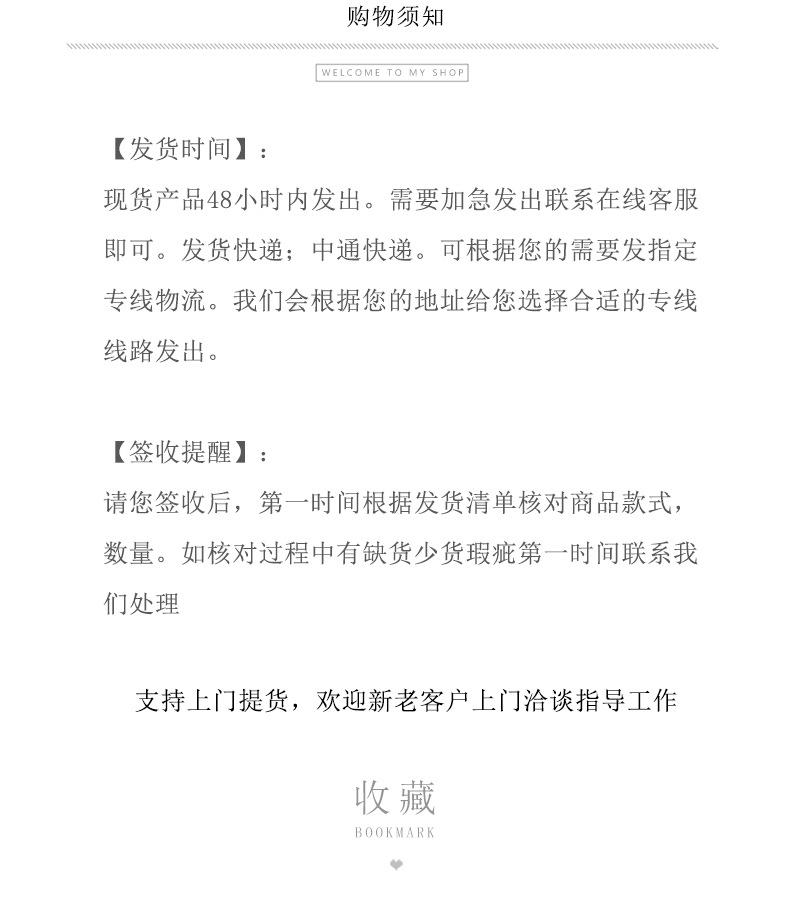 购物须知

WELCOME TO MY SHOP

【发货时间】：
现货产品48小时内发出。需要加急发出联系在线客服即可。发货快递；中通快递。可根据您的需要发指定专线物流。我们会根据您的地址给您选择合适的专线线路发出。

【签收提醒】：
请您签收后，第一时间根据发货清单核对商品款式，数量。如核对过程中有缺货少货瑕疵第一时间联系我们处理

支持上门提货，欢迎新老客户上门洽谈指导工作

收藏
BOOKMARK